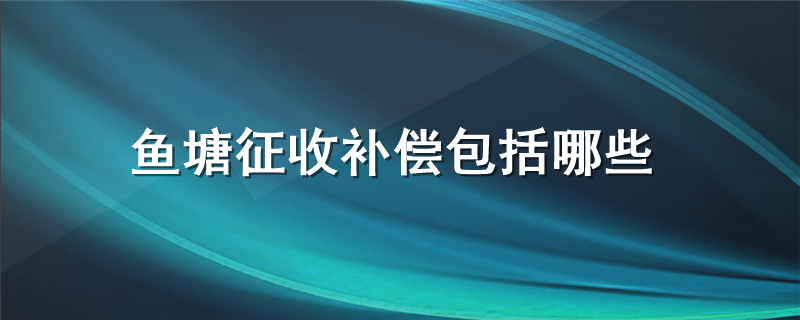 鱼塘征收补偿包括哪些